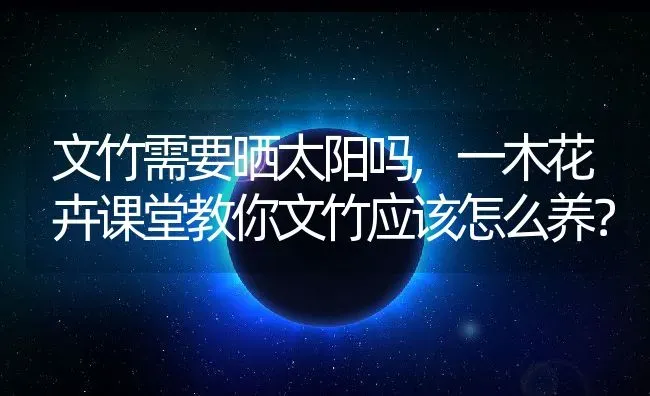 文竹需要晒太阳吗，一木花卉课堂教你文竹应该怎么养?